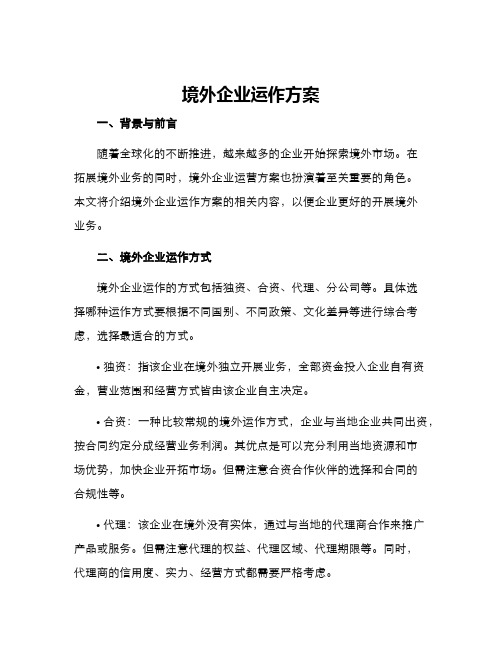 境外企业运作方案

一、背景与前言

随着全球化的不断推进，越来越多的企业开始探索境外市场。在拓展境外业务的同时，境外企业运营方案也扮演着至关重要的角色。本文将介绍境外企业运作方案的相关内容，以便企业更好的开展境外业务。

二、境外企业运作方式

境外企业运作的方式包括独资、合资、代理、分公司等。具体选择哪种运作方式要根据不同国别、不同政策、文化差异等进行综合考虑，选择最适合的方式。

• 独资：指该企业在境外独立开展业务，全部资金投入企业自有资金，营业范围和经营方式皆由该企业自主决定。

• 合资：一种比较常规的境外运作方式，企业与当地企业共同出资，按合同约定分成经营业务利润。其优点是可以充分利用当地资源和市场优势，加快企业开拓市场。但需注意合资合作伙伴的选择和合同的合规性等。

• 代理：该企业在境外没有实体，通过与当地的代理商合作来推广产品或服务。但需注意代理的权益、代理区域、代理期限等。同时，代理商的信用度、实力、经营方式都需要严格考虑。